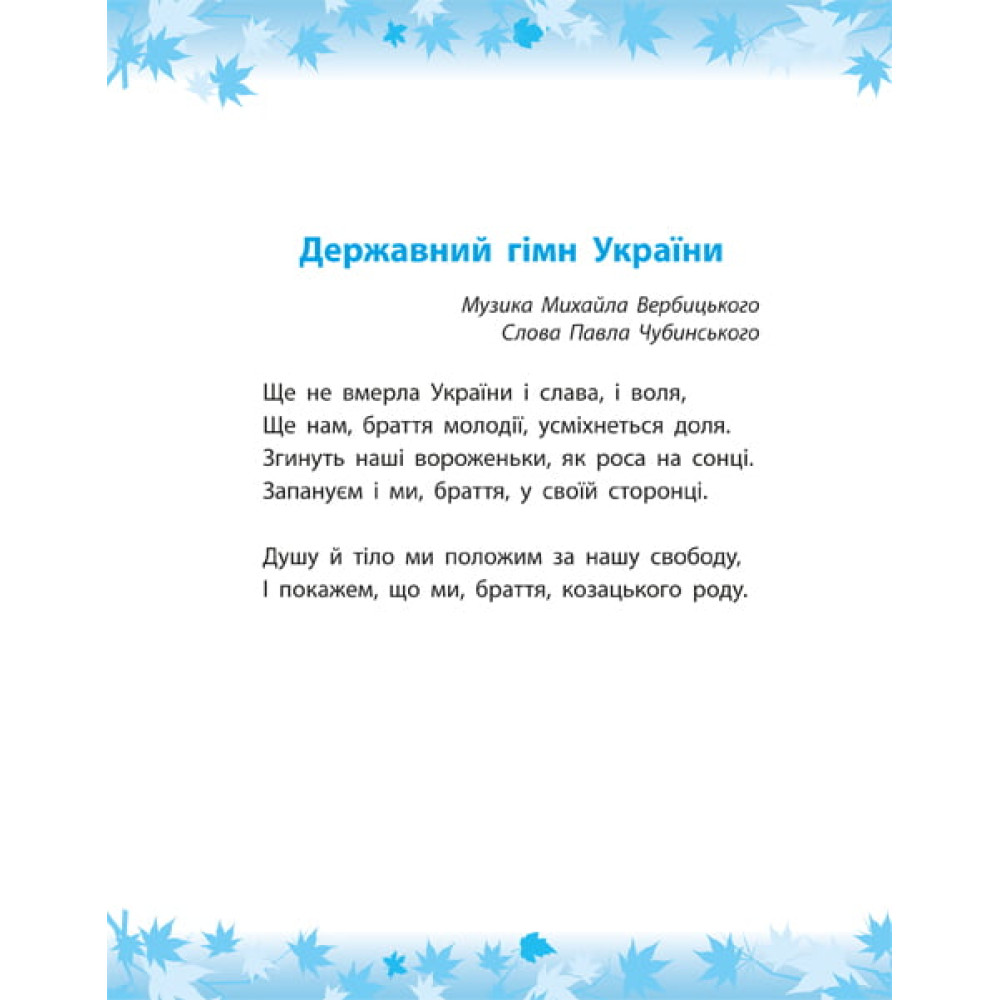 Державний гімн України

Музика Михайла Вербицького
Слова Павла Чубинського

Ще не вмерла України і слава, і воля,
Ще нам, браття молодії, усміхнеться доля.
Згинуть наші вороженьки, як роса на сонці.
Запануєм і ми, браття, у своїй сторонці.

Душу й тіло ми положим за нашу свободу,
І покажем, що ми, браття, козацького роду.